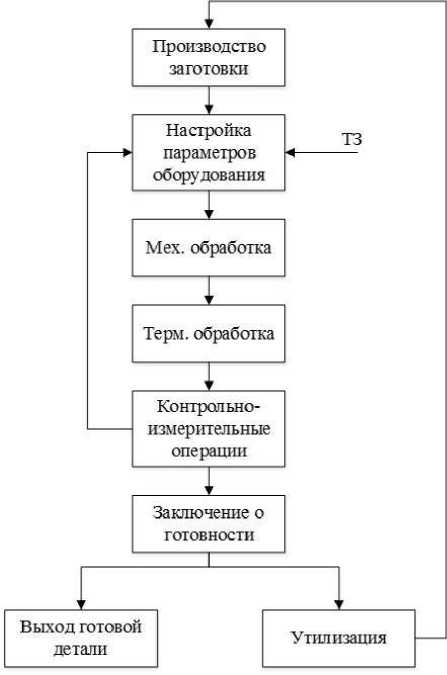 Производство заготовки

Настройка параметров оборудования

ТЗ

Мех. обработка

Терм. обработка

Контрольно-измерительные операции

Заключение о готовности

Выход готовой детали

Утилизация